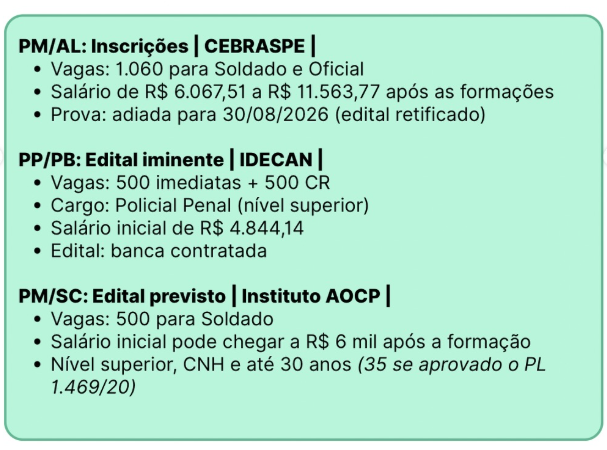 PM/AL: Inscrições | CEBRASPE |
• Vagas: 1.060 para Soldado e Oficial
• Salário de R$ 6.067,51 a R$ 11.563,77 após as formações
• Prova: adiada para 30/08/2026 (edital retificado)

PP/PB: Edital iminente | IDECAN |
• Vagas: 500 imediatas + 500 CR
• Cargo: Policial Penal (nível superior)
• Salário inicial de R$ 4.844,14
• Edital: banca contratada

PM/SC: Edital previsto | Instituto AOCP |
• Vagas: 500 para Soldado
• Salário inicial pode chegar a R$ 6 mil após a formação
• Nível superior, CNH e até 30 anos (35 se aprovado o PL 1.469/20)